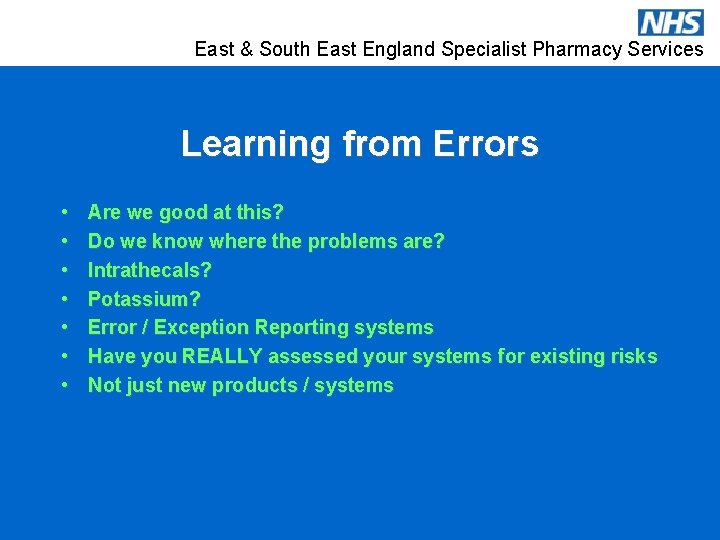 NHS

East & South East England Specialist Pharmacy Services

Learning from Errors

• Are we good at this?
• Do we know where the problems are?
• Intrathecals?
• Potassium?
• Error / Exception Reporting systems
• Have you REALLY assessed your systems for existing risks
• Not just new products / systems